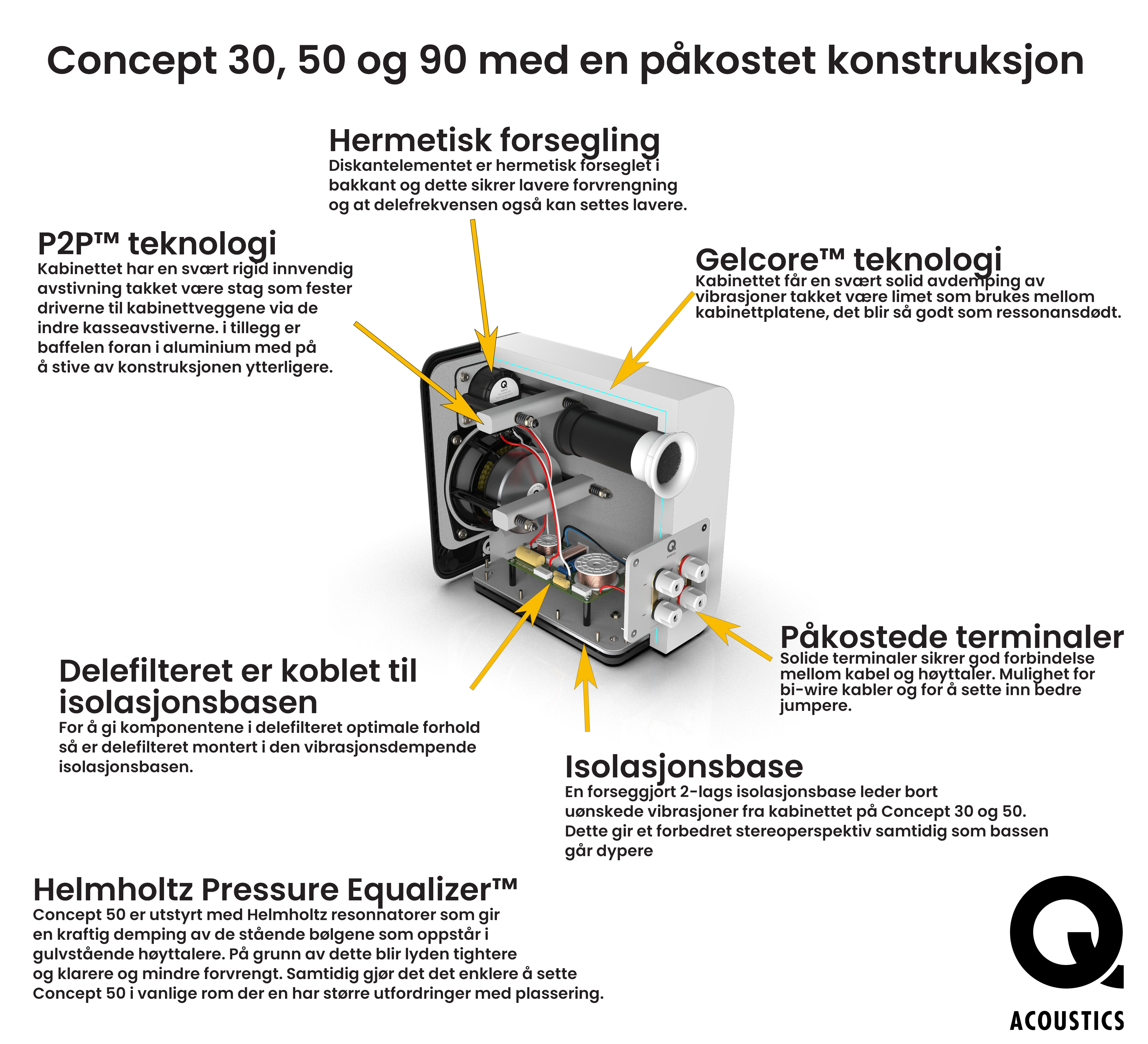 Concept 30, 50 og 90 med en påkostet konstruksjon

Hermetisk forsegling
Diskantelementet er hermetisk forseglet i bakkant og dette sikrer lavere forvrengning og at delefrekvensen også kan settes lavere.

P2P™ teknologi
Kabinettet har en svært rigid innvendig avstivning takket være stag som fester driverne til kabinettveggene via de indre kasseavstiverne. i tillegg er baffelen foran i aluminium med på å stive av konstruksjonen ytterligere.

Gelcore™ teknologi
Kabinettet får en svært solid avdemping av vibrasjoner takket være limet som brukes mellom kabinettplatene, det blir så godt som ressonansdødt.

Påkostede terminaler
Solide terminaler sikrer god forbindelse mellom kabel og høyttaler. Mulighet for bi-wire kabler og for å sette inn bedre jumpere.

Delefilteret er koblet til isolasjonsbasen
For å gi komponentene i delefilteret optimale forhold så er delefilteret montert i den vibrasjonsdempende isolasjonsbasen.

Isolasjonsbase
En forseggjort 2-lags isolasjonsbase leder bort uønskede vibrasjoner fra kabinettet på Concept 30 og 50. Dette gir et forbedret stereoperspektiv samtidig som bassen går dypere

Helmholtz Pressure Equalizer™
Concept 50 er utstyrt med Helmholtz resonnatorer som gir en kraftig demping av de stående bølgene som oppstår i gulvstående høyttalere. På grunn av dette blir lyden tightere og klarere og mindre forvrengt. Samtidig gjør det det enklere å sette Concept 50 i vanlige rom der en har større utfordringer med plassering.

Q
ACOUSTICS